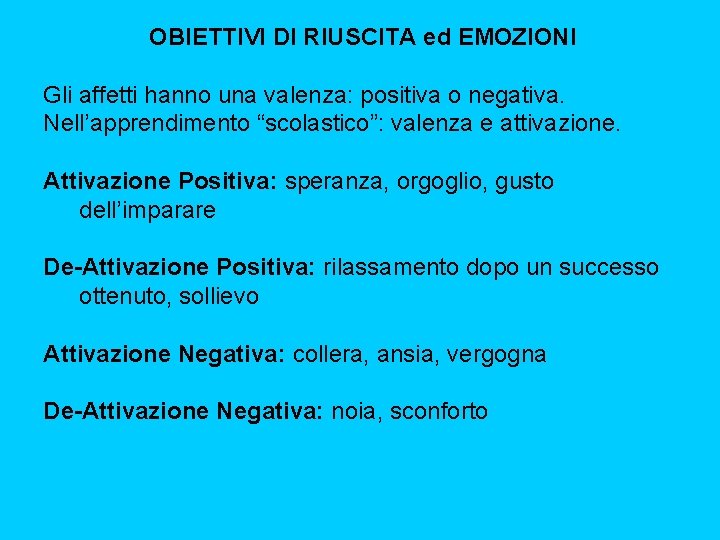 OBIETTIVI DI RIUSCITA ed EMOZIONI

Gli affetti hanno una valenza: positiva o negativa.
Nell’apprendimento “scolastico”: valenza e attivazione.

Attivazione Positiva: speranza, orgoglio, gusto dell’imparare

De-Attivazione Positiva: rilassamento dopo un successo ottenuto, sollievo

Attivazione Negativa: collera, ansia, vergogna

De-Attivazione Negativa: noia, sconforto